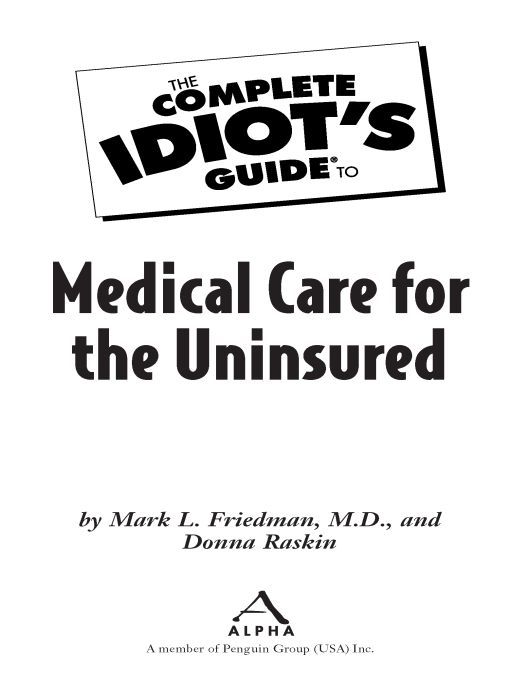 THE COMPLETE IDIOT'S GUIDE® TO

Medical Care for the Uninsured

by Mark L. Friedman, M.D., and Donna Raskin

ALPHA

A member of Penguin Group (USA) Inc.